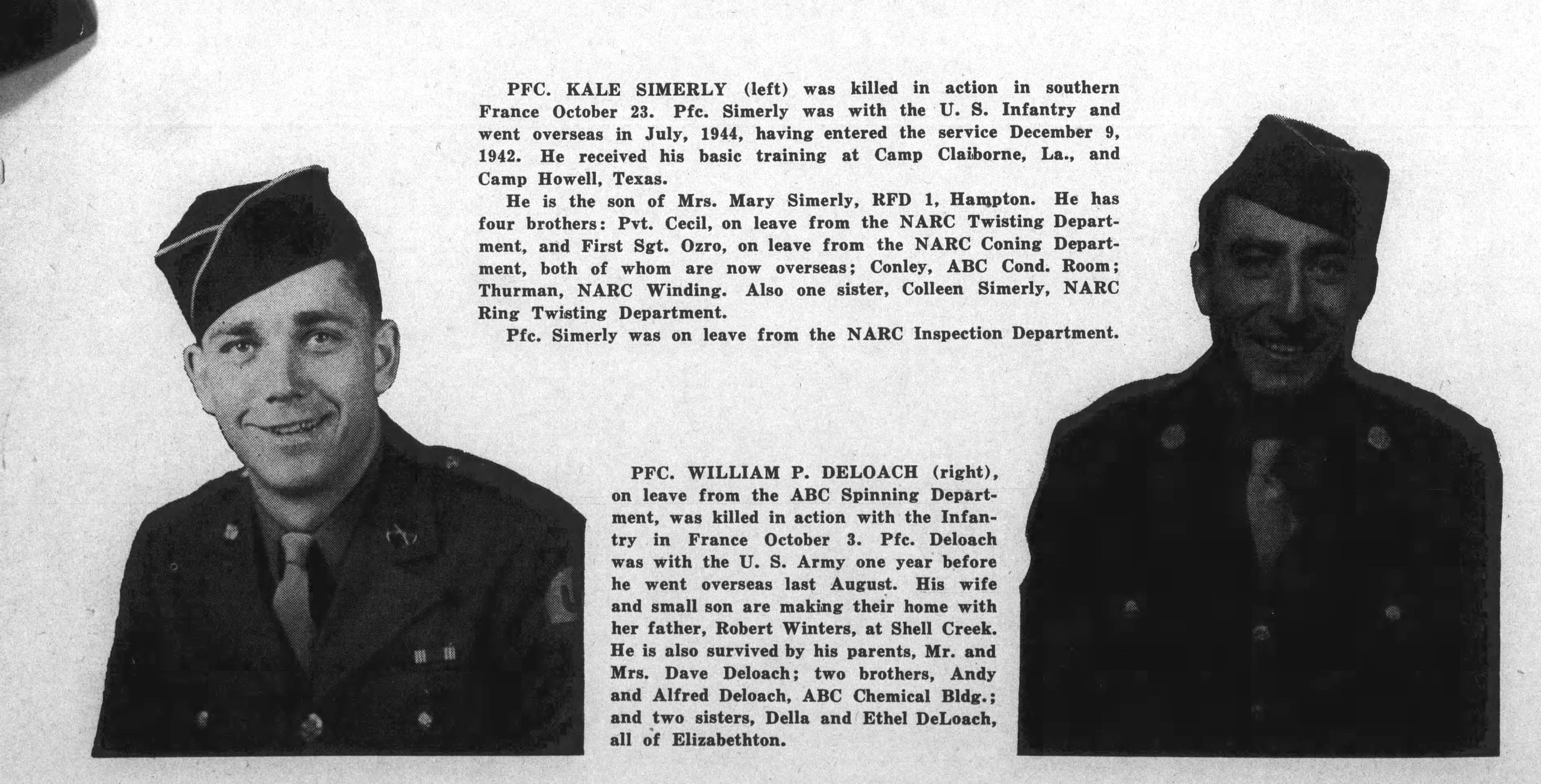 PFC. KALE SIMERLY (left) was killed in action in southern France October 23. Pfc. Simerly was with the U. S. Infantry and went overseas in July, 1944, having entered the service December 9, 1942. He received his basic training at Camp Claiborne, La., and Camp Howell, Texas.

He is the son of Mrs. Mary Simerly, RFD 1, Hampton. He has four brothers: Pvt. Cecil, on leave from the NARC Twisting Department, and First Sgt. Ozro, on leave from the NARC Coning Department, both of whom are now overseas; Conley, ABC Cond. Room; Thurman, NARC Winding. Also one sister, Colleen Simerly, NARC Ring Twisting Department.

Pfc. Simerly was on leave from the NARC Inspection Department.

PFC. WILLIAM P. DELOACH (right), on leave from the ABC Spinning Department, was killed in action with the Infantry in France October 3. Pfc. Deloach was with the U. S. Army one year before he went overseas last August. His wife and small son are making their home with her father, Robert Winters, at Shell Creek. He is also survived by his parents, Mr. and Mrs. Dave Deloach; two brothers, Andy and Alfred Deloach, ABC Chemical Bldg.; and two sisters, Della and Ethel DeLoach, all of Elizabethton.